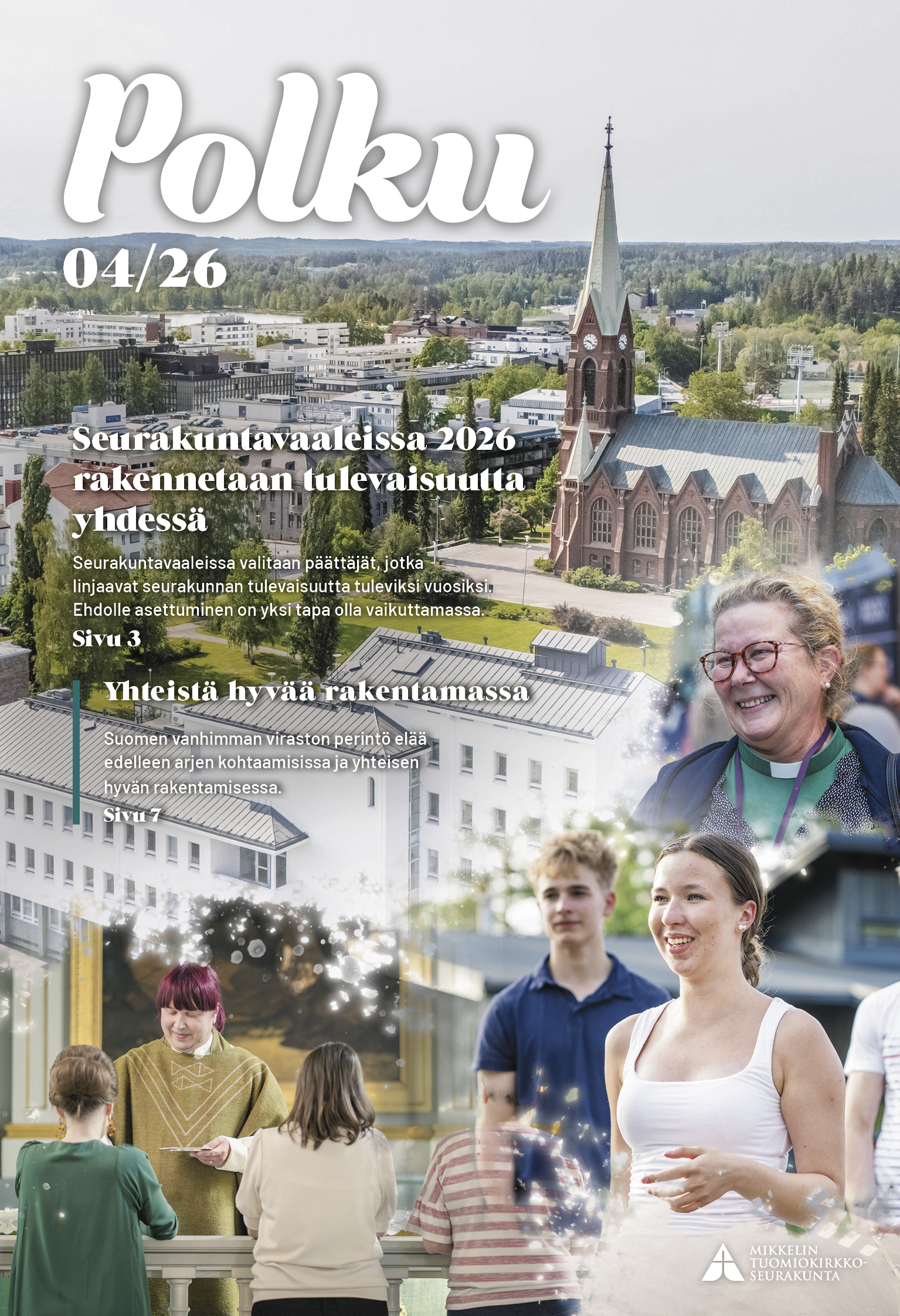 Polku

04/26

Seurakuntavaaleissa 2026 rakennetaan tulevaisuutta yhdessä

Seurakuntavaaleissa valitaan päättäjät, jotka linjaavat seurakunnan tulevaisuutta tuleviksi vuosiksi. Ehdolle asettuminen on yksi tapa olla vaikuttamassa.

Sivu 3

Yhteistä hyvää rakentamassa

Suomen vanhimman viraston perintö elää edelleen arjen kohtaamisissa ja yhteisen hyvän rakentamisessa.

Sivu 7

MIKKELIN TUOMIOKIRKKO-SEURAKUNTA